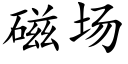 磁场